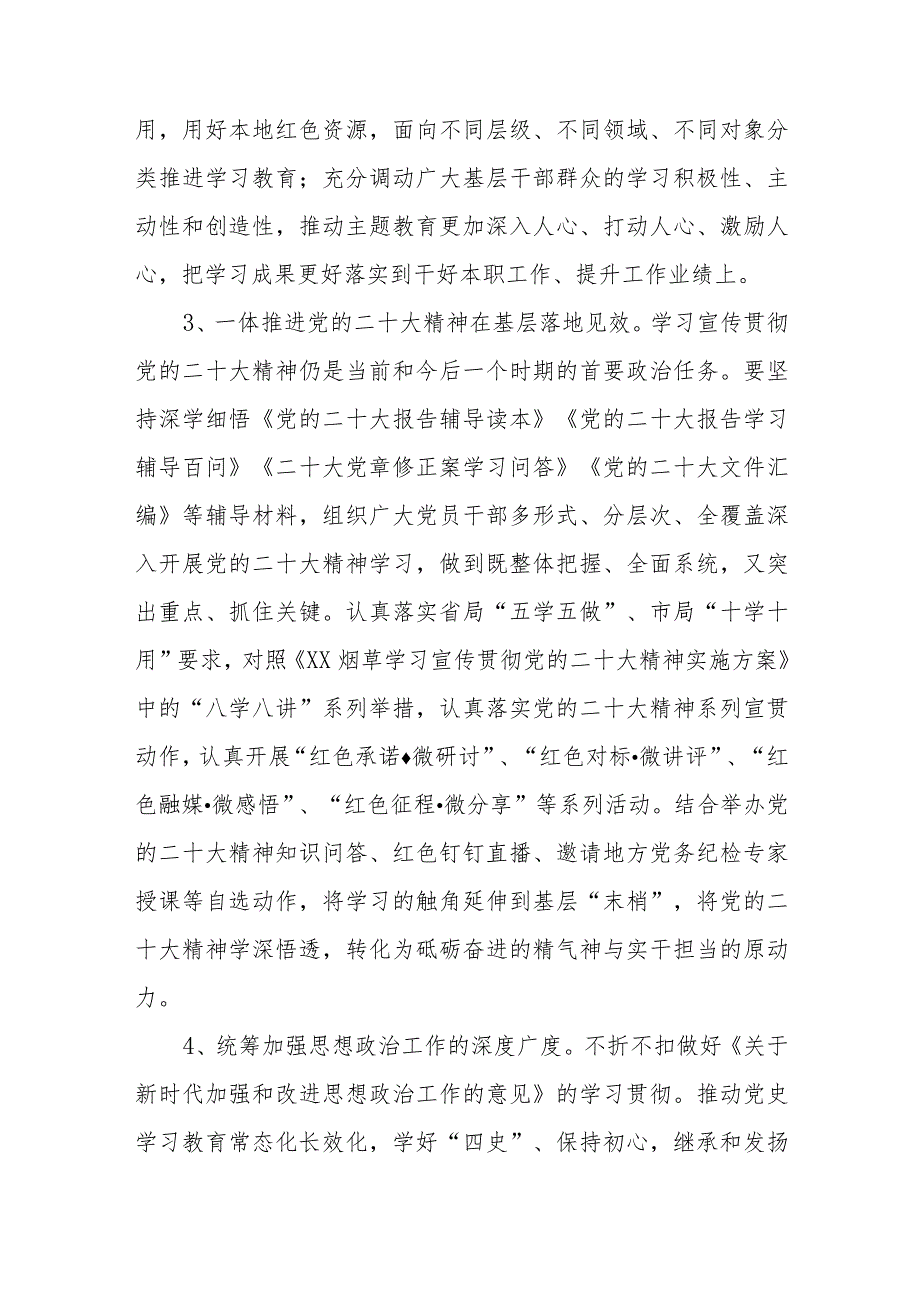 用，用好本地红色资源，面向不同层级、不同领域、不同对象分类推进学习教育；充分调动广大基层干部群众的学习积极性、主动性和创造性，推动主题教育更加深入人心、打动人心、激励人心，把学习成果更好落实到干好本职工作、提升工作业绩上。

3、一体推进党的二十大精神在基层落地见效。学习宣传贯彻党的二十大精神仍是当前和今后一个时期的首要政治任务。要坚持深学细悟《党的二十大报告辅导读本》《党的二十大报告学习辅导百问》《二十大党章修正案学习问答》《党的二十大文件汇编》等辅导材料，组织广大党员干部多形式、分层次、全覆盖深入开展党的二十大精神学习，做到既整体把握、全面系统，又突出重点、抓住关键。认真落实省局“五学五做”、市局“十学十用”要求，对照《XX烟草学习宣传贯彻党的二十大精神实施方案》中的“八学八讲”系列举措，认真落实党的二十大精神系列宣贯动作，认真开展“红色承诺♦微研讨”、“红色对标•微讲评”、“红色融媒•微感悟”、“红色征程•微分享”等系列活动。结合举办党的二十大精神知识问答、红色钉钉直播、邀请地方党务纪检专家授课等自选动作，将学习的触角延伸到基层“末梢”，将党的二十大精神学深悟透，转化为砥砺奋进的精气神与实干担当的原动力。

4、统筹加强思想政治工作的深度广度。不折不扣做好《关于新时代加强和改进思想政治工作的意见》的学习贯彻。推动党史学习教育常态化长效化，学好“四史”、保持初心，继承和发扬